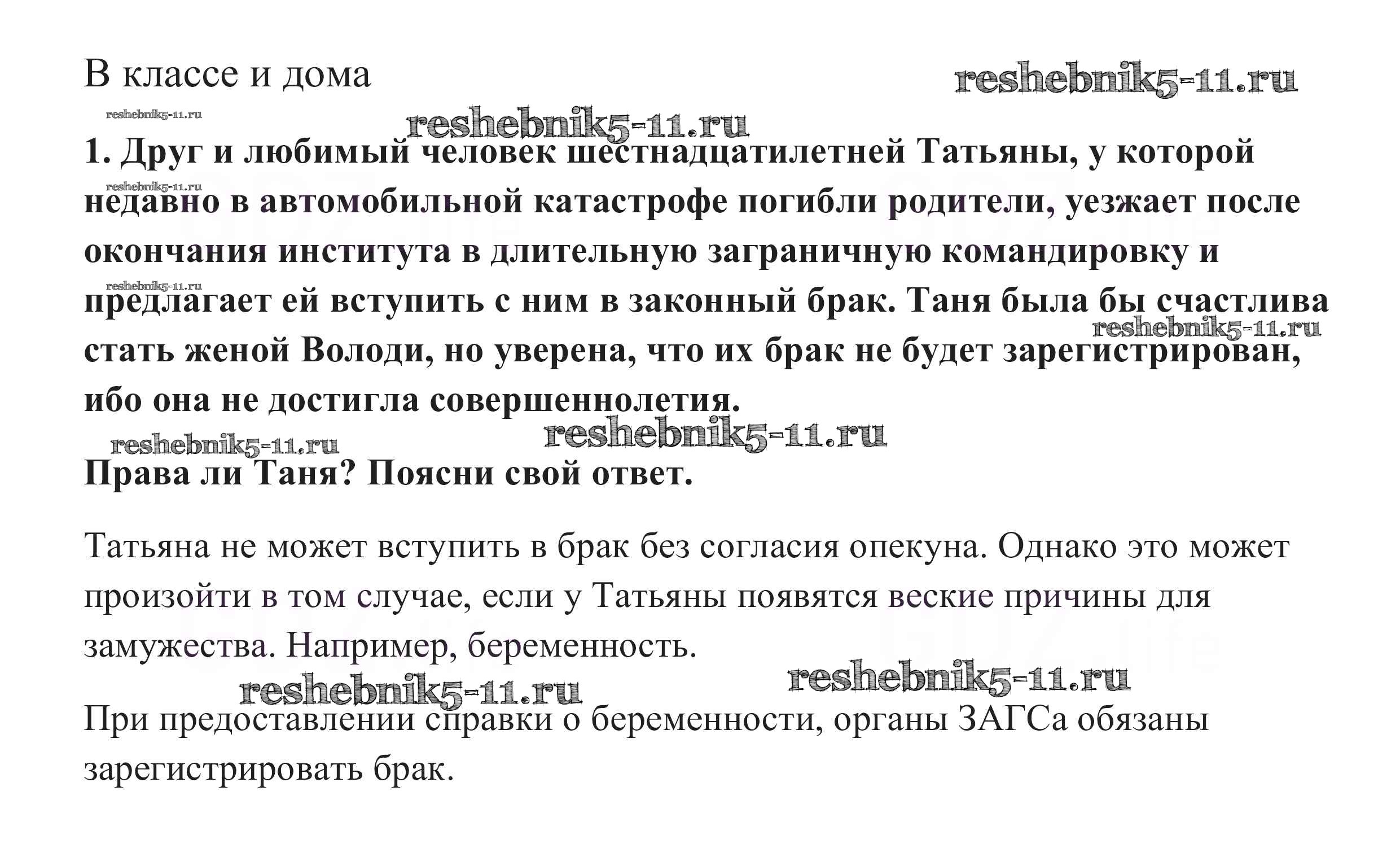 В классе и дома

reshebnik5-11.ru

reshebnik5-11.ru

reshebnik5-11.ru

1. Друг и любимый человек шестнадцатилетней Татьяны, у которой недавно в автомобильной катастрофе погибли родители, уезжает после окончания института в длительную заграничную командировку и предлагает ей вступить с ним в законный брак. Таня была бы счастлива стать женой Володи, но уверена, что их брак не будет зарегистрирован, ибо она не достигла совершеннолетия.

reshebnik5-11.ru

reshebnik5-11.ru

reshebnik5-11.ru

reshebnik5-11.ru

reshebnik5-11.ru

Права ли Таня? Поясни свой ответ.

Татьяна не может вступить в брак без согласия опекуна. Однако это может произойти в том случае, если у Татьяны появятся веские причины для замужества. Например, беременность.

reshebnik5-11.ru

reshebnik5-11.ru

При предоставлении справки о беременности, органы ЗАГСа обязаны зарегистрировать брак.